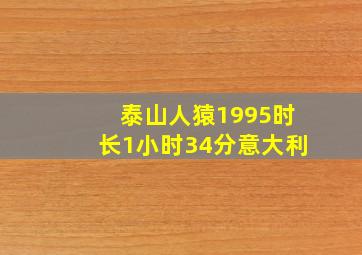 泰山人猿1995时长1小时34分意大利